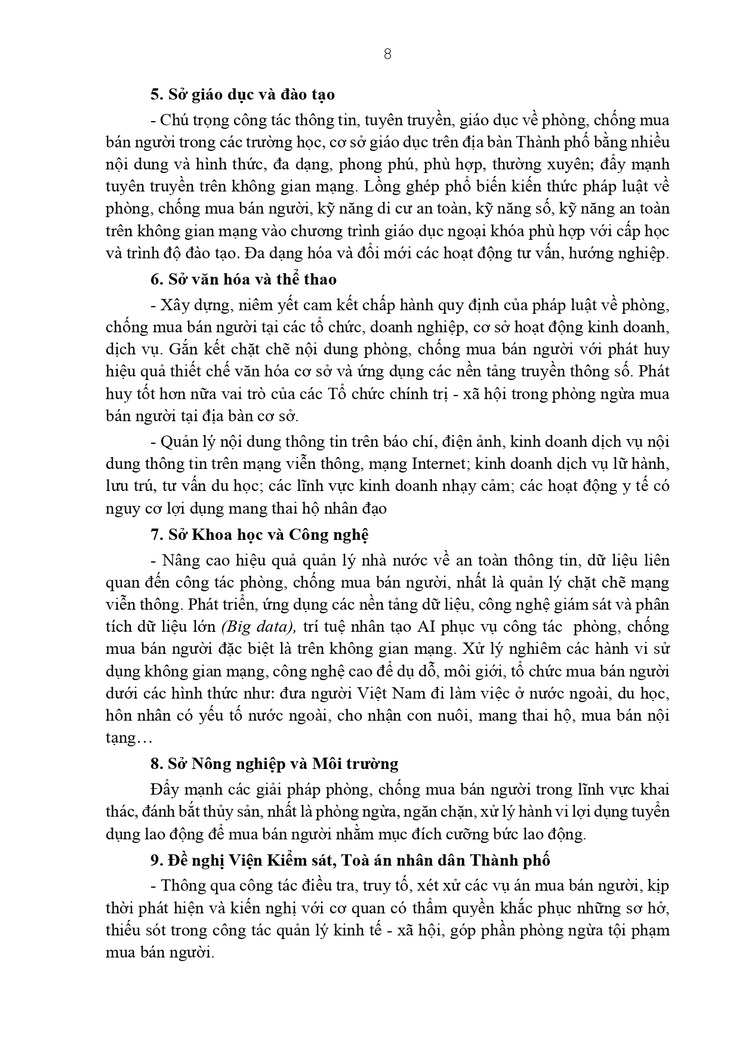 8

5. Sở giáo dục và đào tạo

- Chú trọng công tác thông tin, tuyên truyền, giáo dục về phòng, chống mua bán người trong các trường học, cơ sở giáo dục trên địa bàn Thành phố bằng nhiều nội dung và hình thức, đa dạng, phong phú, phù hợp, thường xuyên; đẩy mạnh tuyên truyền trên không gian mạng. Lồng ghép phổ biến kiến thức pháp luật về phòng, chống mua bán người, kỹ năng di cư an toàn, kỹ năng số, kỹ năng an toàn trên không gian mạng vào chương trình giáo dục ngoại khóa phù hợp với cấp học và trình độ đào tạo. Đa dạng hóa và đổi mới các hoạt động tư vấn, hướng nghiệp.

6. Sở văn hóa và thể thao

- Xây dựng, niêm yết cam kết chấp hành quy định của pháp luật về phòng, chống mua bán người tại các tổ chức, doanh nghiệp, cơ sở hoạt động kinh doanh, dịch vụ. Gắn kết chặt chẽ nội dung phòng, chống mua bán người với phát huy hiệu quả thiết chế văn hóa cơ sở và ứng dụng các nền tảng truyền thông số. Phát huy tốt hơn nữa vai trò của các Tổ chức chính trị - xã hội trong phòng ngừa mua bán người tại địa bàn cơ sở.

- Quản lý nội dung thông tin trên báo chí, điện ảnh, kinh doanh dịch vụ nội dung thông tin trên mạng viễn thông, mạng Internet; kinh doanh dịch vụ lữ hành, lưu trú, tư vấn du học; các lĩnh vực kinh doanh nhạy cảm; các hoạt động y tế có nguy cơ lợi dụng mang thai hộ nhân đạo

7. Sở Khoa học và Công nghệ

- Nâng cao hiệu quả quản lý nhà nước về an toàn thông tin, dữ liệu liên quan đến công tác phòng, chống mua bán người, nhất là quản lý chặt chẽ mạng viễn thông. Phát triển, ứng dụng các nền tảng dữ liệu, công nghệ giám sát và phân tích dữ liệu lớn (Big data), trí tuệ nhân tạo AI phục vụ công tác phòng, chống mua bán người đặc biệt là trên không gian mạng. Xử lý nghiêm các hành vi sử dụng không gian mạng, công nghệ cao để dụ dỗ, môi giới, tổ chức mua bán người dưới các hình thức như: đưa người Việt Nam đi làm việc ở nước ngoài, du học, hôn nhân có yếu tố nước ngoài, cho nhận con nuôi, mang thai hộ, mua bán nội tạng…

8. Sở Nông nghiệp và Môi trường

Đẩy mạnh các giải pháp phòng, chống mua bán người trong lĩnh vực khai thác, đánh bắt thủy sản, nhất là phòng ngừa, ngăn chặn, xử lý hành vi lợi dụng tuyển dụng lao động để mua bán người nhằm mục đích cưỡng bức lao động.

9. Đề nghị Viện Kiểm sát, Toà án nhân dân Thành phố

- Thông qua công tác điều tra, truy tố, xét xử các vụ án mua bán người, kịp thời phát hiện và kiến nghị với cơ quan có thẩm quyền khắc phục những sơ hở, thiếu sót trong công tác quản lý kinh tế - xã hội, góp phần phòng ngừa tội phạm mua bán người.